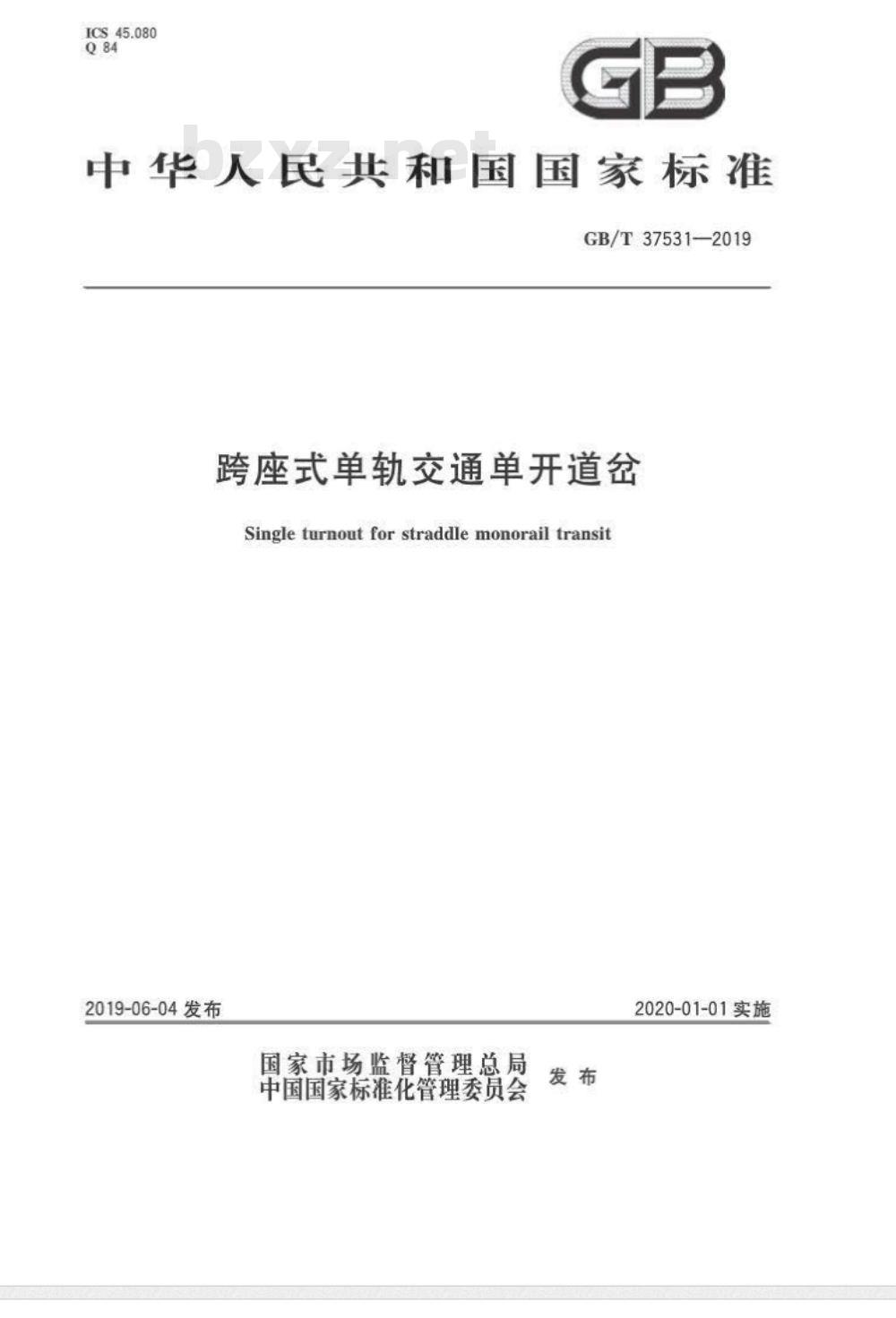 ICS 45.080
Q 84

GB

bzxz.net

中华人民共和国国家标准

GB/T 37531—2019

跨座式单轨交通单开道岔

Single turnout for straddle monorail transit

2019-06-04 发布

2020-01-01 实施

国家市场监督管理总局
中国国家标准化管理委员会 发布